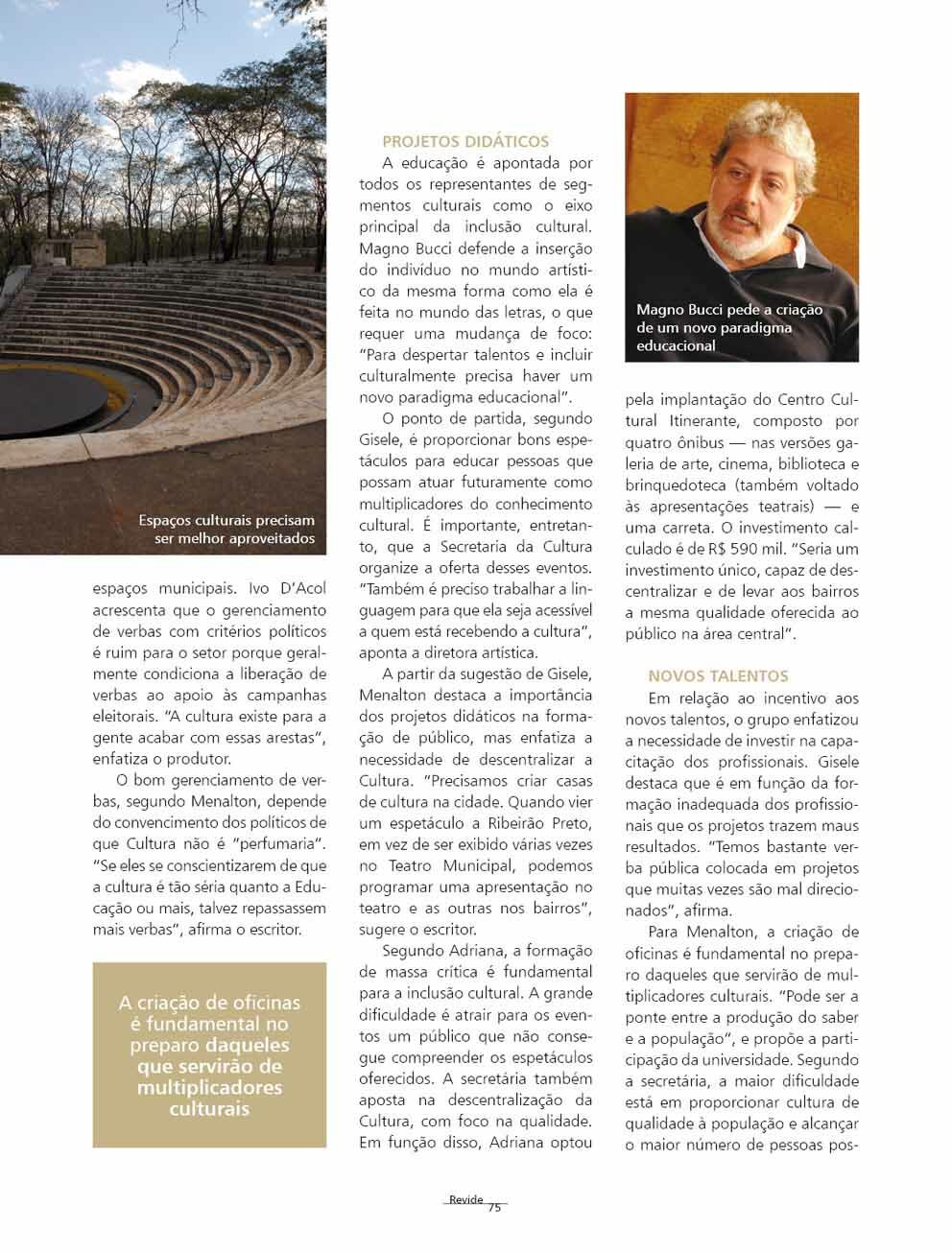 Espaços culturais precisam ser melhor aproveitados

espaços municipais. Ivo D'Acol acrescenta que o gerenciamento de verbas com critérios políticos é ruim para o setor porque geralmente condiciona a liberação de verbas ao apoio às campanhas eleitorais. "A cultura existe para a gente acabar com essas arestas", enfatiza o produtor.

O bom gerenciamento de verbas, segundo Menalton, depende do convencimento dos políticos de que Cultura não é "perfumaria". "Se eles se conscientizarem de que a cultura é tão séria quanto a Educação ou mais, talvez repassassem mais verbas", afirma o escritor.

A criação de oficinas é fundamental no preparo daqueles que servirão de multiplicadores culturais

PROJETOS DIDÁTICOS

A educação é apontada por todos os representantes de segmentos culturais como o eixo principal da inclusão cultural. Magno Bucci defende a inserção do indivíduo no mundo artístico da mesma forma como ela é feita no mundo das letras, o que requer uma mudança de foco: "Para despertar talentos e incluir culturalmente precisa haver um novo paradigma educacional".

O ponto de partida, segundo Gisele, é proporcionar bons espetáculos para educar pessoas que possam atuar futuramente como multiplicadores do conhecimento cultural. É importante, entretanto, que a Secretaria da Cultura organize a oferta desses eventos. "Também é preciso trabalhar a linguagem para que ela seja acessível a quem está recebendo a cultura", aponta a diretora artística.

A partir da sugestão de Gisele, Menalton destaca a importância dos projetos didáticos na formação de público, mas enfatiza a necessidade de descentralizar a Cultura. "Precisamos criar casas de cultura na cidade. Quando vier um espetáculo a Ribeirão Preto, em vez de ser exibido várias vezes no Teatro Municipal, podemos programar uma apresentação no teatro e as outras nos bairros", sugere o escritor.

Segundo Adriana, a formação de massa crítica é fundamental para a inclusão cultural. A grande dificuldade é atrair para os eventos um público que não consegue compreender os espetáculos oferecidos. A secretária também aposta na descentralização da Cultura, com foco na qualidade. Em função disso, Adriana optou

Magno Bucci pede a criação de um novo paradigma educacional

pela implantação do Centro Cultural Itinerante, composto por quatro ônibus — nas versões galeria de arte, cinema, biblioteca e brinquedoteca (também voltado às apresentações teatrais) — e uma carreta. O investimento calculado é de R$ 590 mil. "Seria um investimento único, capaz de descentralizar e de levar aos bairros a mesma qualidade oferecida ao público na área central".

NOVOS TALENTOS

Em relação ao incentivo aos novos talentos, o grupo enfatizou a necessidade de investir na capacitação dos profissionais. Gisele destaca que é em função da formação inadequada dos profissionais que os projetos trazem maus resultados. "Temos bastante verba pública colocada em projetos que muitas vezes são mal direcionados", afirma.

Para Menalton, a criação de oficinas é fundamental no preparo daqueles que servirão de multiplicadores culturais. "Pode ser a ponte entre a produção do saber e a população", e propõe a participação da universidade. Segundo a secretária, a maior dificuldade está em proporcionar cultura de qualidade à população e alcançar o maior número de pessoas pos-

Revide 75